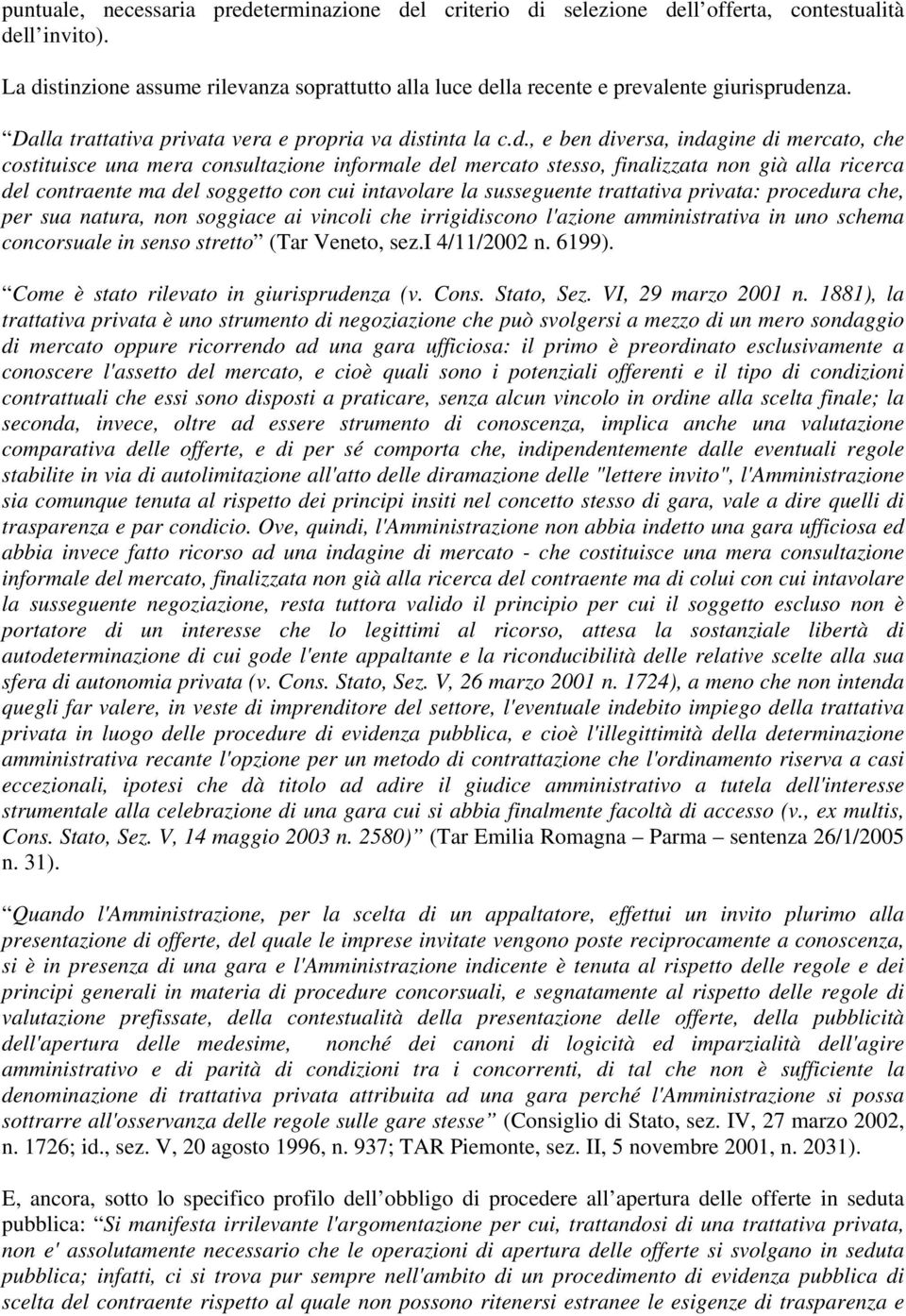 puntuale, necessaria predeterminazione del criterio di selezione dell offerta, contestualità dell invito).

La distinzione assume rilevanza soprattutto alla luce della recente e prevalente giurisprudenza.

Dalla trattativa privata vera e propria va distinta la c.d., e ben diversa, indagine di mercato, che costituisce una mera consultazione informale del mercato stesso, finalizzata non già alla ricerca del contraente ma del soggetto con cui intavolare la susseguente trattativa privata: procedura che, per sua natura, non soggiace ai vincoli che irrigidiscono l'azione amministrativa in uno schema concorsuale in senso stretto (Tar Veneto, sez.I 4/11/2002 n. 6199).

Come è stato rilevato in giurisprudenza (v. Cons. Stato, Sez. VI, 29 marzo 2001 n. 1881), la trattativa privata è uno strumento di negoziazione che può svolgersi a mezzo di un mero sondaggio di mercato oppure ricorrendo ad una gara ufficiosa: il primo è preordinato esclusivamente a conoscere l'assetto del mercato, e cioè quali sono i potenziali offerenti e il tipo di condizioni contrattuali che essi sono disposti a praticare, senza alcun vincolo in ordine alla scelta finale; la seconda, invece, oltre ad essere strumento di conoscenza, implica anche una valutazione comparativa delle offerte, e di per sé comporta che, indipendentemente dalle eventuali regole stabilite in via di autolimitazione all'atto delle diramazione delle "lettere invito", l'Amministrazione sia comunque tenuta al rispetto dei principi insiti nel concetto stesso di gara, vale a dire quelli di trasparenza e par condicio. Ove, quindi, l'Amministrazione non abbia indetto una gara ufficiosa ed abbia invece fatto ricorso ad una indagine di mercato - che costituisce una mera consultazione informale del mercato, finalizzata non già alla ricerca del contraente ma di colui con cui intavolare la susseguente negoziazione, resta tuttora valido il principio per cui il soggetto escluso non è portatore di un interesse che lo legittimi al ricorso, attesa la sostanziale libertà di autodeterminazione di cui gode l'ente appaltante e la riconducibilità delle relative scelte alla sua sfera di autonomia privata (v. Cons. Stato, Sez. V, 26 marzo 2001 n. 1724), a meno che non intenda quegli far valere, in veste di imprenditore del settore, l'eventuale indebito impiego della trattativa privata in luogo delle procedure di evidenza pubblica, e cioè l'illegittimità della determinazione amministrativa recante l'opzione per un metodo di contrattazione che l'ordinamento riserva a casi eccezionali, ipotesi che dà titolo ad adire il giudice amministrativo a tutela dell'interesse strumentale alla celebrazione di una gara cui si abbia finalmente facoltà di accesso (v., ex multis, Cons. Stato, Sez. V, 14 maggio 2003 n. 2580) (Tar Emilia Romagna – Parma – sentenza 26/1/2005 n. 31).

Quando l'Amministrazione, per la scelta di un appaltatore, effettui un invito plurimo alla presentazione di offerte, del quale le imprese invitate vengono poste reciprocamente a conoscenza, si è in presenza di una gara e l'Amministrazione indicente è tenuta al rispetto delle regole e dei principi generali in materia di procedure concorsuali, e segnatamente al rispetto delle regole di valutazione prefissate, della contestualità della presentazione delle offerte, della pubblicità dell'apertura delle medesime, nonché dei canoni di logicità ed imparzialità dell'agire amministrativo e di parità di condizioni tra i concorrenti, di tal che non è sufficiente la denominazione di trattativa privata attribuita ad una gara perché l'Amministrazione si possa sottrarre all'osservanza delle regole sulle gare stesse (Consiglio di Stato, sez. IV, 27 marzo 2002, n. 1726; id., sez. V, 20 agosto 1996, n. 937; TAR Piemonte, sez. II, 5 novembre 2001, n. 2031).

E, ancora, sotto lo specifico profilo dell obbligo di procedere all apertura delle offerte in seduta pubblica: Si manifesta irrilevante l'argomentazione per cui, trattandosi di una trattativa privata, non e' assolutamente necessario che le operazioni di apertura delle offerte si svolgano in seduta pubblica; infatti, ci si trova pur sempre nell'ambito di un procedimento di evidenza pubblica di scelta del contraente rispetto al quale non possono ritenersi estranee le esigenze di trasparenza e